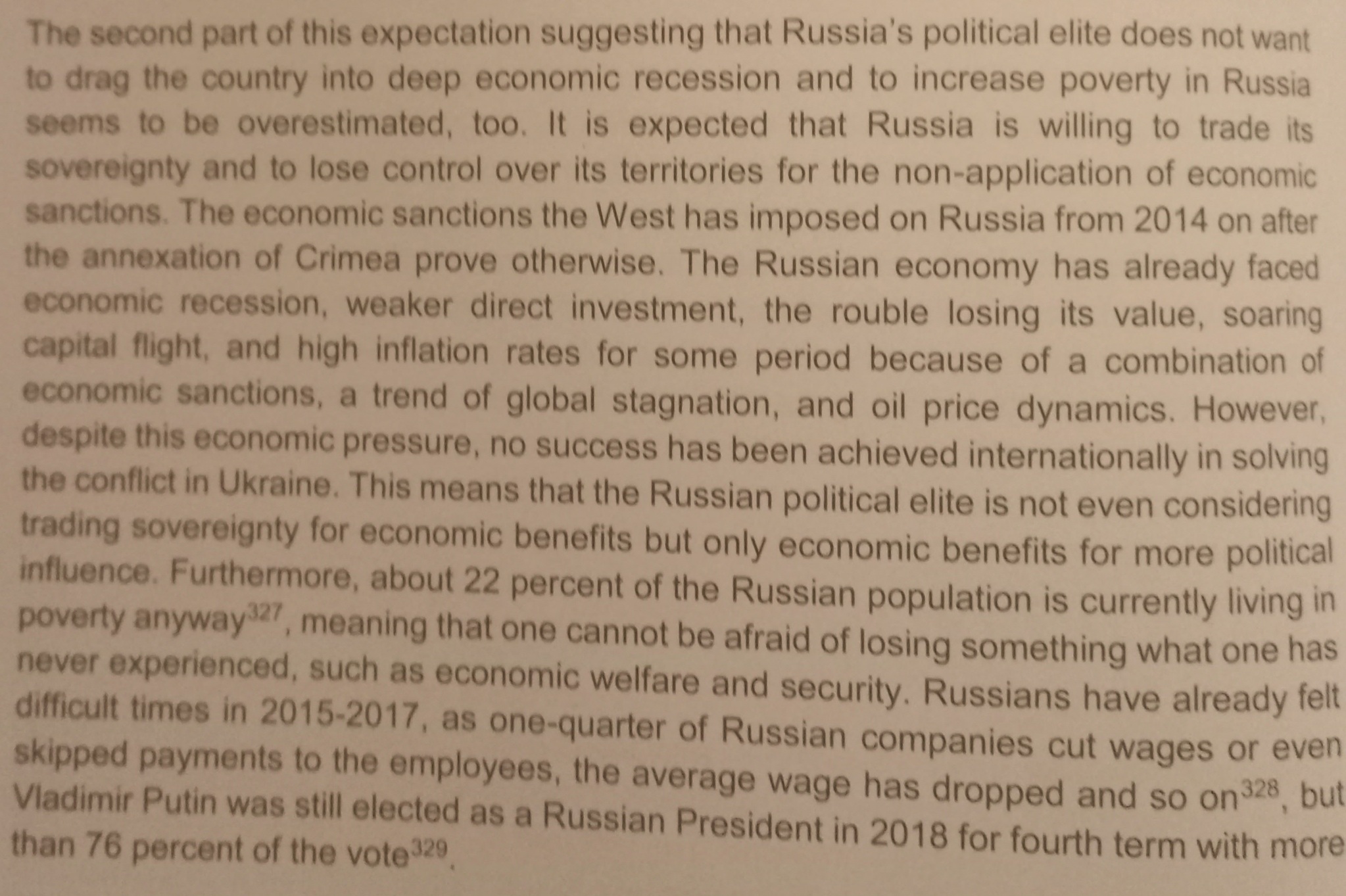 The second part of this expectation suggesting that Russia's political elite does not want to drag the country into deep economic recession and to increase poverty in Russia seems to be overestimated, too. It is expected that Russia is willing to trade its sovereignty and to lose control over its territories for the non-application of economic sanctions. The economic sanctions the West has imposed on Russia from 2014 on after the annexation of Crimea prove otherwise. The Russian economy has already faced economic recession, weaker direct investment, the rouble losing its value, soaring capital flight, and high inflation rates for some period because of a combination of economic sanctions, a trend of global stagnation, and oil price dynamics. However, despite this economic pressure, no success has been achieved internationally in solving the conflict in Ukraine. This means that the Russian political elite is not even considering trading sovereignty for economic benefits but only economic benefits for more political influence. Furthermore, about 22 percent of the Russian population is currently living in poverty anyway$^{327}$, meaning that one cannot be afraid of losing something what one has never experienced, such as economic welfare and security. Russians have already felt difficult times in 2015-2017, as one-quarter of Russian companies cut wages or even skipped payments to the employees, the average wage has dropped and so on$^{328}$, but Vladimir Putin was still elected as a Russian President in 2018 for fourth term with more than 76 percent of the vote$^{329}$.